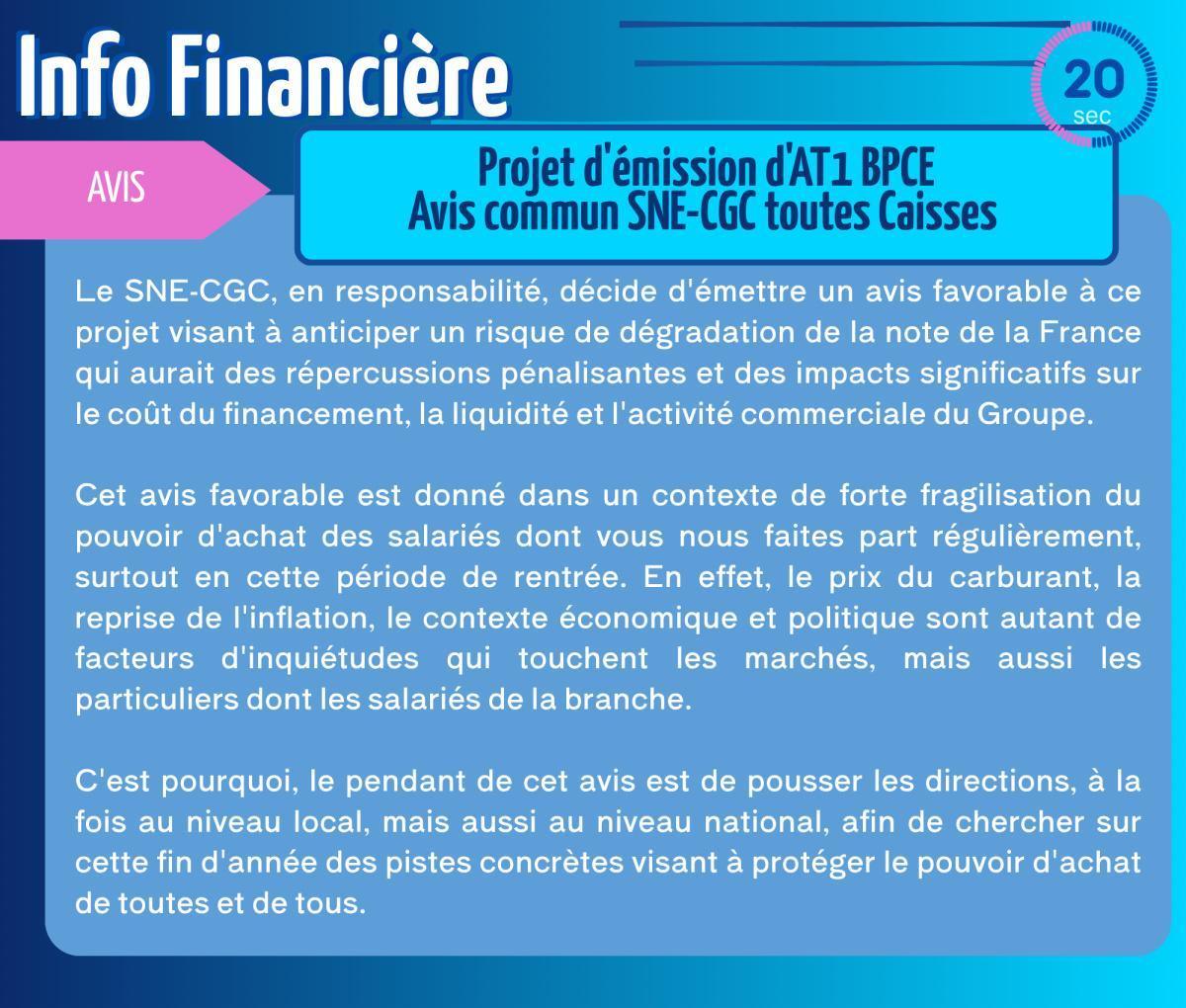 Info Financière

20
sec

AVIS

Projet d'émission d'AT1 BPCE
Avis commun SNE-CGC toutes Caisses

Le SNE-CGC, en responsabilité, décide d'émettre un avis favorable à ce projet visant à anticiper un risque de dégradation de la note de la France qui aurait des répercussions pénalisantes et des impacts significatifs sur le coût du financement, la liquidité et l'activité commerciale du Groupe.

Cet avis favorable est donné dans un contexte de forte fragilisation du pouvoir d'achat des salariés dont vous nous faites part régulièrement, surtout en cette période de rentrée. En effet, le prix du carburant, la reprise de l'inflation, le contexte économique et politique sont autant de facteurs d'inquiétudes qui touchent les marchés, mais aussi les particuliers dont les salariés de la branche.

C'est pourquoi, le pendant de cet avis est de pousser les directions, à la fois au niveau local, mais aussi au niveau national, afin de chercher sur cette fin d'année des pistes concrètes visant à protéger le pouvoir d'achat de toutes et de tous.